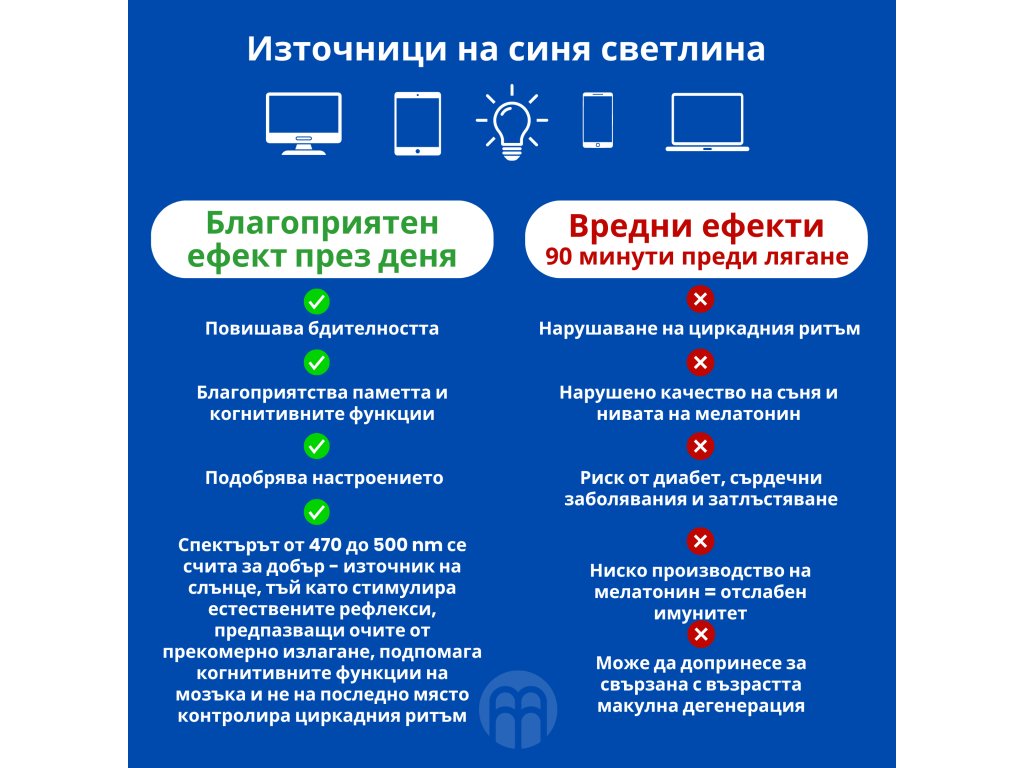 Източници на синя светлина

Благоприятен ефект през деня

Повишава бдителността

Благоприятства паметта и когнитивните функции

Подобрява настроението

Спектърът от 470 до 500 nm се счита за добър – източник на слънце, тъй като стимулира естествените рефлекси, предпазващи очите от прекомерно излагане, подпомага когнитивните функции на мозъка и не на последно място контролира циркадния ритъм

Вредни ефекти
90 минути преди лягане

Нарушаване на циркадния ритъм

Нарушено качество на съня и нивата на мелатонин

Риск от диабет, сърдечни заболявания и затлъстяване

Ниско производство на мелатонин = отслабен имунитет

Може да допринесе за свързана с възрастта макулна дегенерация